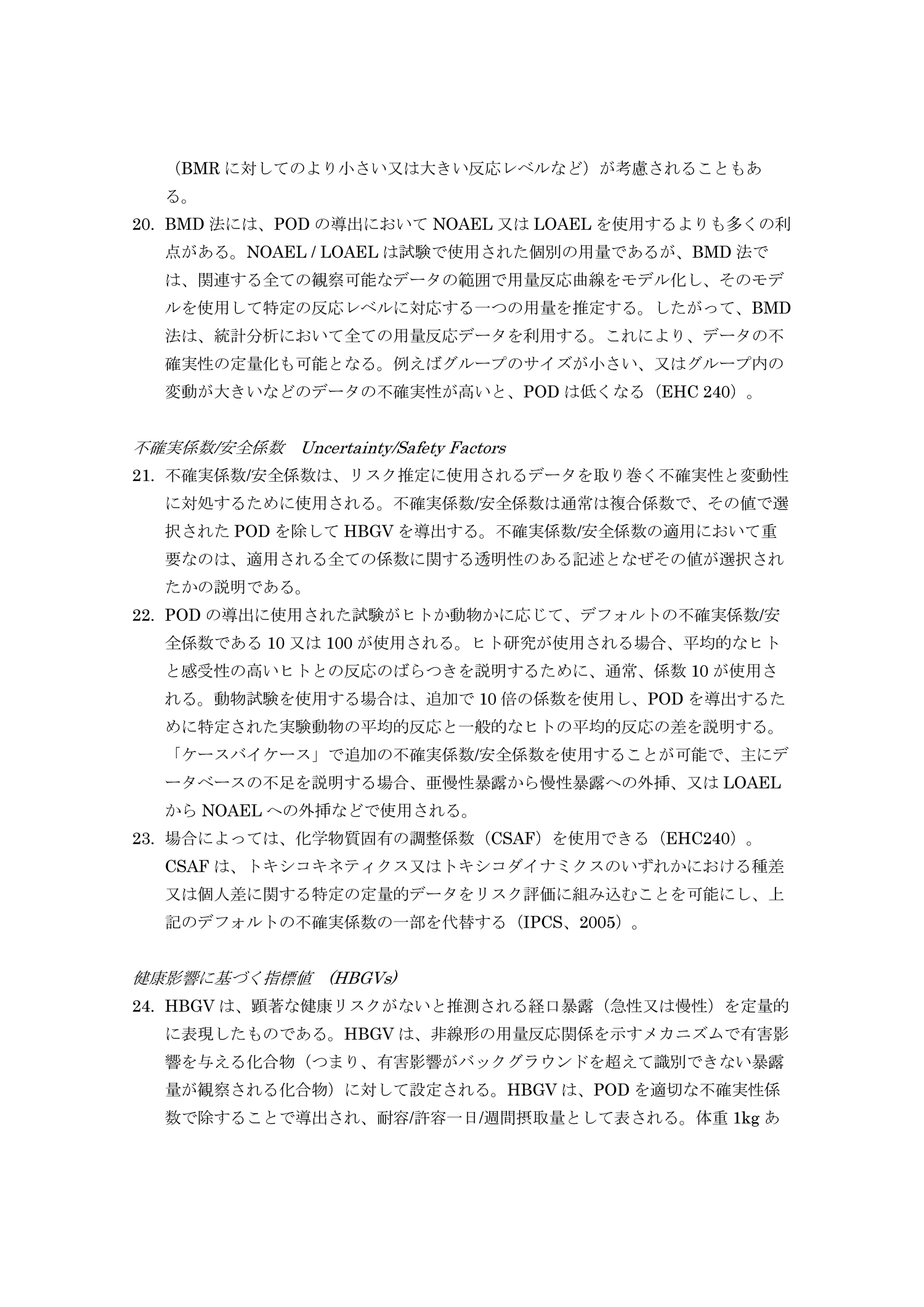 （BMR に対してのより小さい又は大きい反応レベルなど）が考慮されることもある。

20. BMD 法には、POD の導出において NOAEL 又は LOAEL を使用するよりも多くの利点がある。NOAEL / LOAEL は試験で使用された個別の用量であるが、BMD 法では、関連する全ての観察可能なデータの範囲で用量反応曲線をモデル化し、そのモデルを使用して特定の反応レベルに対応する一つの用量を推定する。したがって、BMD 法は、統計分析において全ての用量反応データを利用する。これにより、データの不確実性の定量化も可能となる。例えばグループのサイズが小さい、又はグループ内の変動が大きいなどのデータの不確実性が高いと、POD は低くなる（EHC 240）。

不確実係数/安全係数　Uncertainty/Safety Factors

21. 不確実係数/安全係数は、リスク推定に使用されるデータを取り巻く不確実性と変動性に対処するために使用される。不確実係数/安全係数は通常は複合係数で、その値で選択された POD を除して HBGV を導出する。不確実係数/安全係数の適用において重要なのは、適用される全ての係数に関する透明性のある記述となぜその値が選択されたかの説明である。

22. POD の導出に使用された試験がヒトか動物かに応じて、デフォルトの不確実係数/安全係数である 10 又は 100 が使用される。ヒト研究が使用される場合、平均的なヒトと感受性の高いヒトとの反応のばらつきを説明するために、通常、係数 10 が使用される。動物試験を使用する場合は、追加で 10 倍の係数を使用し、POD を導出するために特定された実験動物の平均的反応と一般的なヒトの平均的反応の差を説明する。「ケースバイケース」で追加の不確実係数/安全係数を使用することが可能で、主にデータベースの不足を説明する場合、亜慢性暴露から慢性暴露への外挿、又は LOAEL から NOAEL への外挿などで使用される。

23. 場合によっては、化学物質固有の調整係数（CSAF）を使用できる（EHC240）。CSAF は、トキシコキネティクス又はトキシコダイナミクスのいずれかにおける種差又は個人差に関する特定の定量的データをリスク評価に組み込むことを可能にし、上記のデフォルトの不確実係数の一部を代替する（IPCS、2005）。

健康影響に基づく指標値　(HBGVs)

24. HBGV は、顕著な健康リスクがないと推測される経口暴露（急性又は慢性）を定量的に表現したものである。HBGV は、非線形の用量反応関係を示すメカニズムで有害影響を与える化合物（つまり、有害影響がバックグラウンドを超えて識別できない暴露量が観察される化合物）に対して設定される。HBGV は、POD を適切な不確実性係数で除することで導出され、耐容/許容一日/週間摂取量として表される。体重 1kg あ